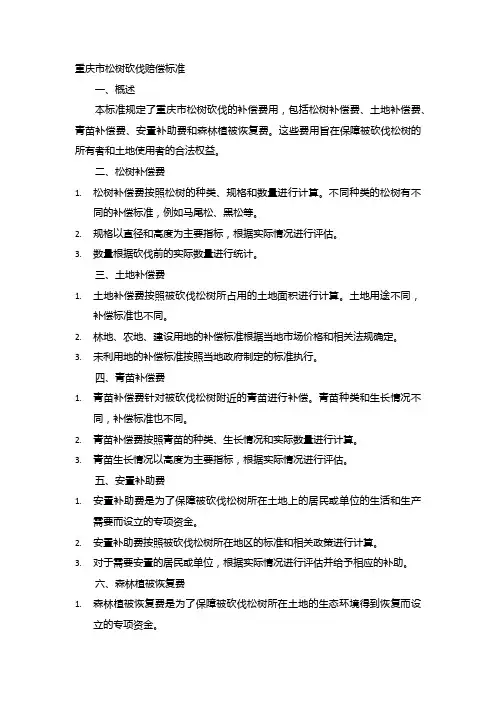 重庆市松树砍伐赔偿标准

一、概述

本标准规定了重庆市松树砍伐的补偿费用，包括松树补偿费、土地补偿费、青苗补偿费、安置补助费和森林植被恢复费。这些费用旨在保障被砍伐松树的所有者和土地使用者的合法权益。

二、松树补偿费

1. 松树补偿费按照松树的种类、规格和数量进行计算。不同种类的松树有不同的补偿标准，例如马尾松、黑松等。
2. 规格以直径和高度为主要指标，根据实际情况进行评估。
3. 数量根据砍伐前的实际数量进行统计。

三、土地补偿费

1. 土地补偿费按照被砍伐松树所占用的土地面积进行计算。土地用途不同，补偿标准也不同。
2. 林地、农地、建设用地的补偿标准根据当地市场价格和相关法规确定。
3. 未利用地的补偿标准按照当地政府制定的标准执行。

四、青苗补偿费

1. 青苗补偿费针对被砍伐松树附近的青苗进行补偿。青苗种类和生长情况不同，补偿标准也不同。
2. 青苗补偿费按照青苗的种类、生长情况和实际数量进行计算。
3. 青苗生长情况以高度为主要指标，根据实际情况进行评估。

五、安置补助费

1. 安置补助费是为了保障被砍伐松树所在土地上的居民或单位的生活和生产需要而设立的专项资金。
2. 安置补助费按照被砍伐松树所在地区的标准和相关政策进行计算。
3. 对于需要安置的居民或单位，根据实际情况进行评估并给予相应的补助。

六、森林植被恢复费

1. 森林植被恢复费是为了保障被砍伐松树所在土地的生态环境得到恢复而设立的专项资金。